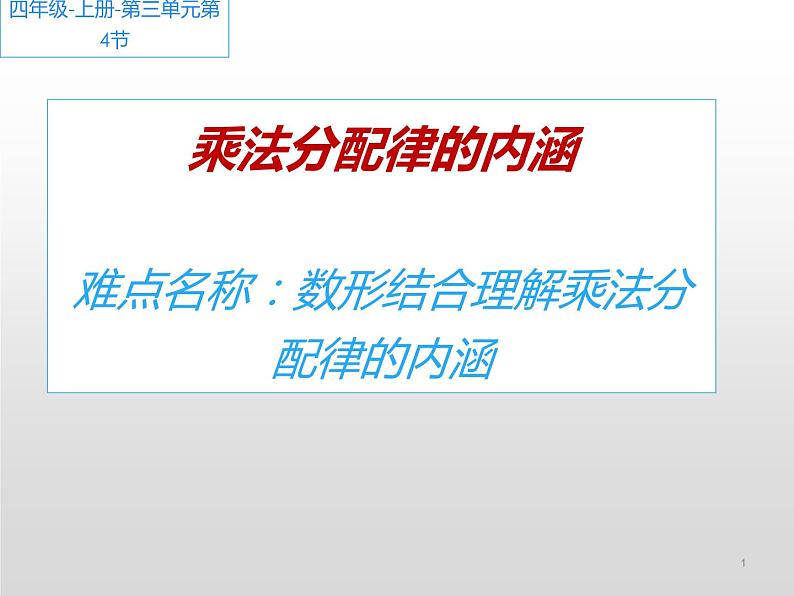 四年级-上册-第三单元第4节

乘法分配律的内涵

难点名称：数形结合理解乘法分配律的内涵

1